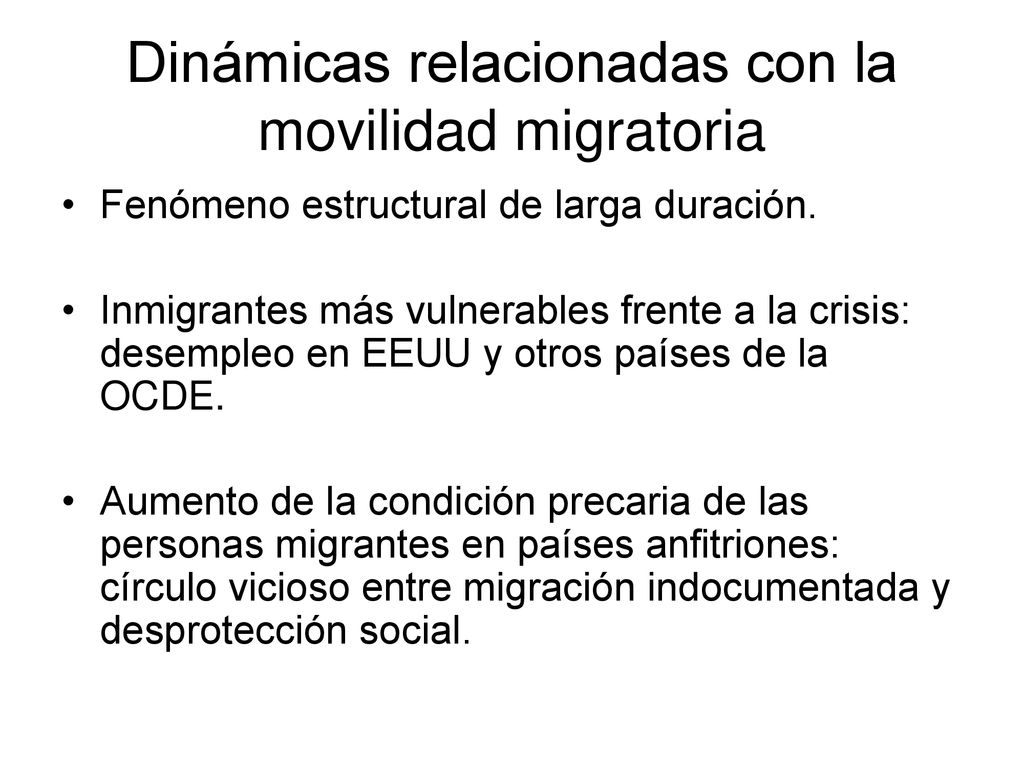 Dinámicas relacionadas con la movilidad migratoria

• Fenómeno estructural de larga duración.

• Inmigrantes más vulnerables frente a la crisis: desempleo en EEUU y otros países de la OCDE.

• Aumento de la condición precaria de las personas migrantes en países anfitriones: círculo vicioso entre migración indocumentada y desprotección social.